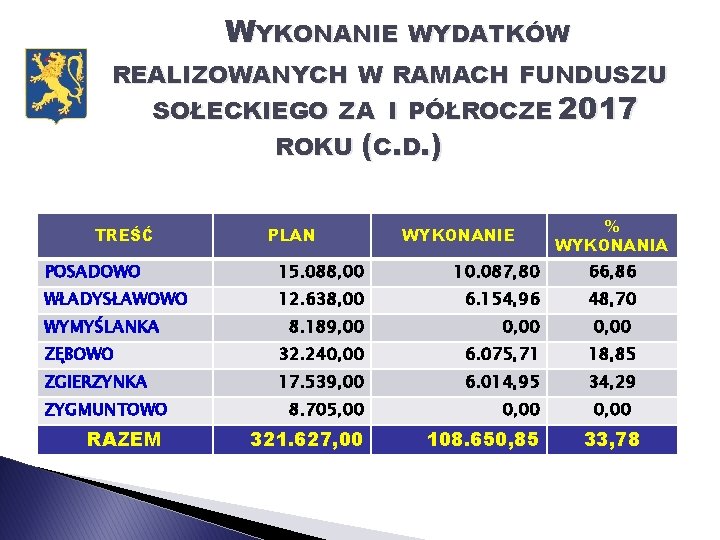 WYKONANIE WYDATKÓW REALIZOWANYCH W RAMACH FUNDUSZU SOŁECKIEGO ZA I PÓŁROCZE 2017 ROKU (C.D.)

| TREŚĆ | PLAN | WYKONANIE | % WYKONANIA |
|---|---|---|---|
| POSADOWO | 15.088,00 | 10.087,80 | 66,86 |
| WŁADYSŁAWOWO | 12.638,00 | 6.154,96 | 48,70 |
| WYMYŚLANKA | 8.189,00 | 0,00 | 0,00 |
| ZĘBOWO | 32.240,00 | 6.075,71 | 18,85 |
| ZGIERZYNKA | 17.539,00 | 6.014,95 | 34,29 |
| ZYGMUNTOWO | 8.705,00 | 0,00 | 0,00 |
| RAZEM | 321.627,00 | 108.650,85 | 33,78 |